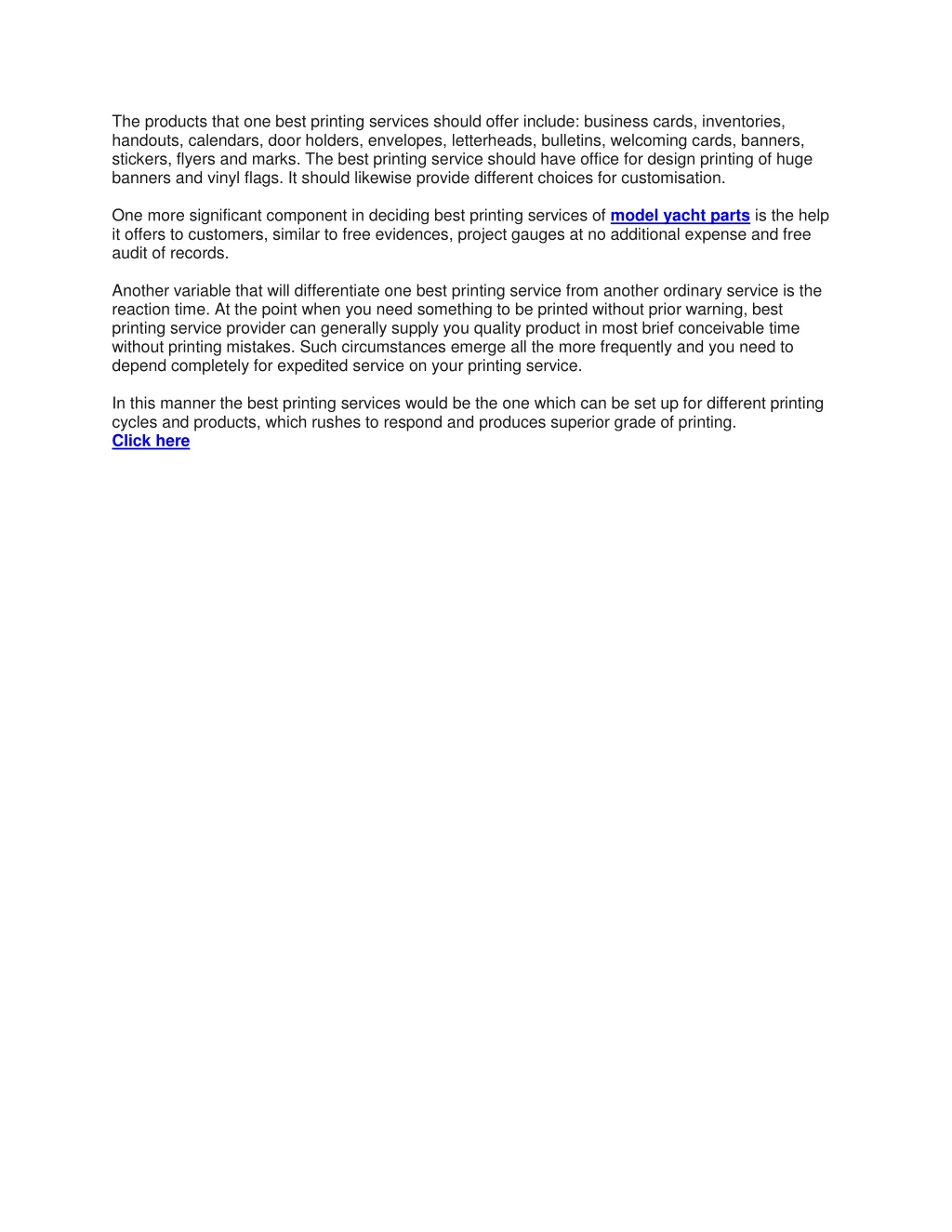 The products that one best printing services should offer include: business cards, inventories, handouts, calendars, door holders, envelopes, letterheads, bulletins, welcoming cards, banners, stickers, flyers and marks. The best printing service should have office for design printing of huge banners and vinyl flags. It should likewise provide different choices for customisation.

One more significant component in deciding best printing services of model yacht parts is the help it offers to customers, similar to free evidences, project gauges at no additional expense and free audit of records.

Another variable that will differentiate one best printing service from another ordinary service is the reaction time. At the point when you need something to be printed without prior warning, best printing service provider can generally supply you quality product in most brief conceivable time without printing mistakes. Such circumstances emerge all the more frequently and you need to depend completely for expedited service on your printing service.

In this manner the best printing services would be the one which can be set up for different printing cycles and products, which rushes to respond and produces superior grade of printing.
Click here